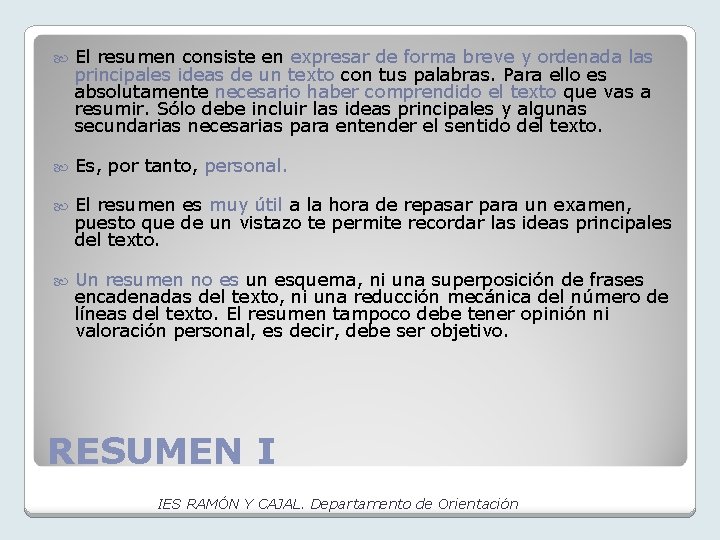 El resumen consiste en expresar de forma breve y ordenada las principales ideas de un texto con tus palabras. Para ello es absolutamente necesario haber comprendido el texto que vas a resumir. Sólo debe incluir las ideas principales y algunas secundarias necesarias para entender el sentido del texto.

Es, por tanto, personal.

El resumen es muy útil a la hora de repasar para un examen, puesto que de un vistazo te permite recordar las ideas principales del texto.

Un resumen no es un esquema, ni una superposición de frases encadenadas del texto, ni una reducción mecánica del número de líneas del texto. El resumen tampoco debe tener opinión ni valoración personal, es decir, debe ser objetivo.

RESUMEN I

IES RAMÓN Y CAJAL. Departamento de Orientación